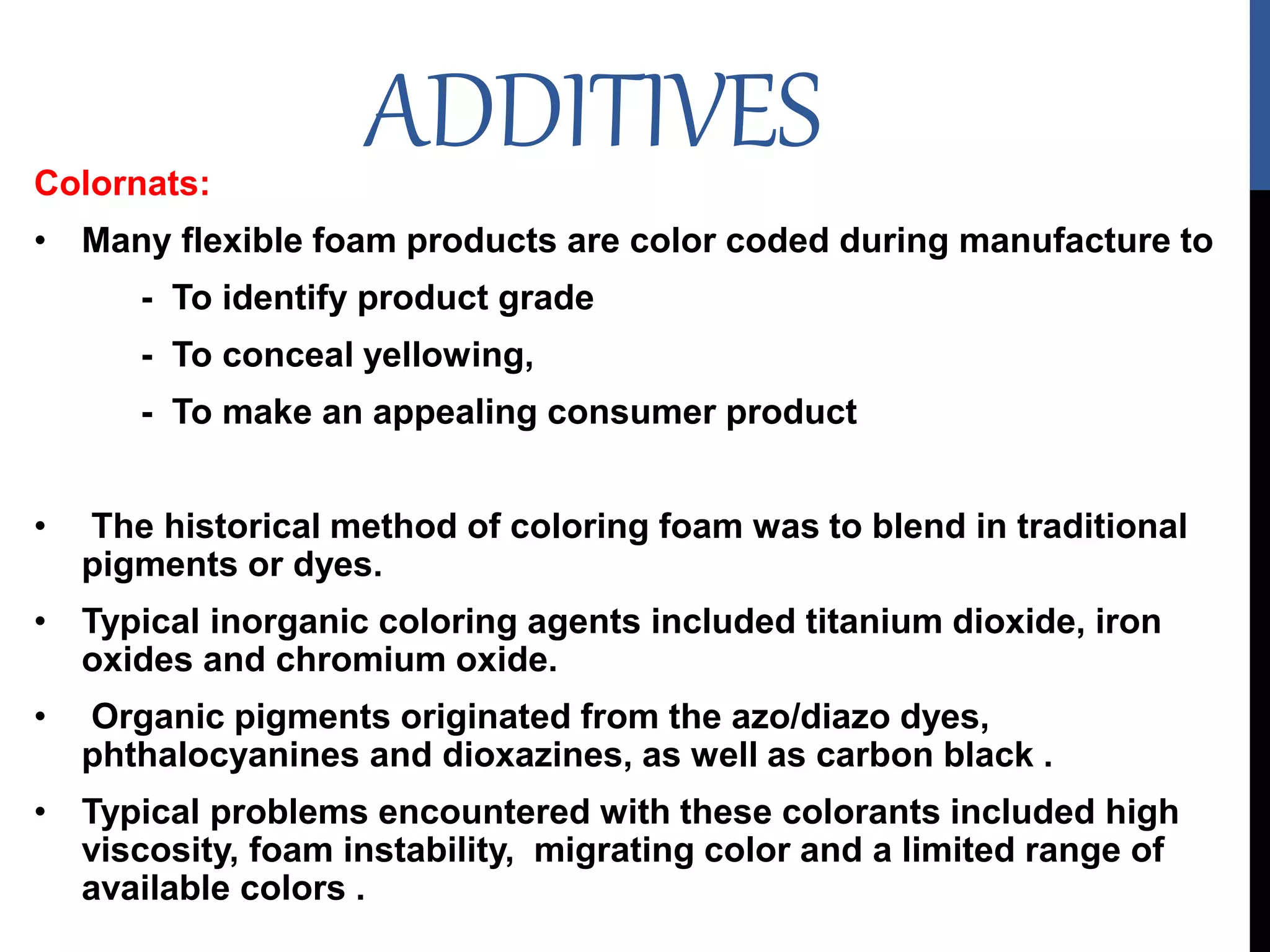 ADDITIVES

Colornats:

• Many flexible foam products are color coded during manufacture to

- To identify product grade

- To conceal yellowing,

- To make an appealing consumer product

• The historical method of coloring foam was to blend in traditional pigments or dyes.

• Typical inorganic coloring agents included titanium dioxide, iron oxides and chromium oxide.

• Organic pigments originated from the azo/diazo dyes, phthalocyanines and dioxazines, as well as carbon black .

• Typical problems encountered with these colorants included high viscosity, foam instability, migrating color and a limited range of available colors .